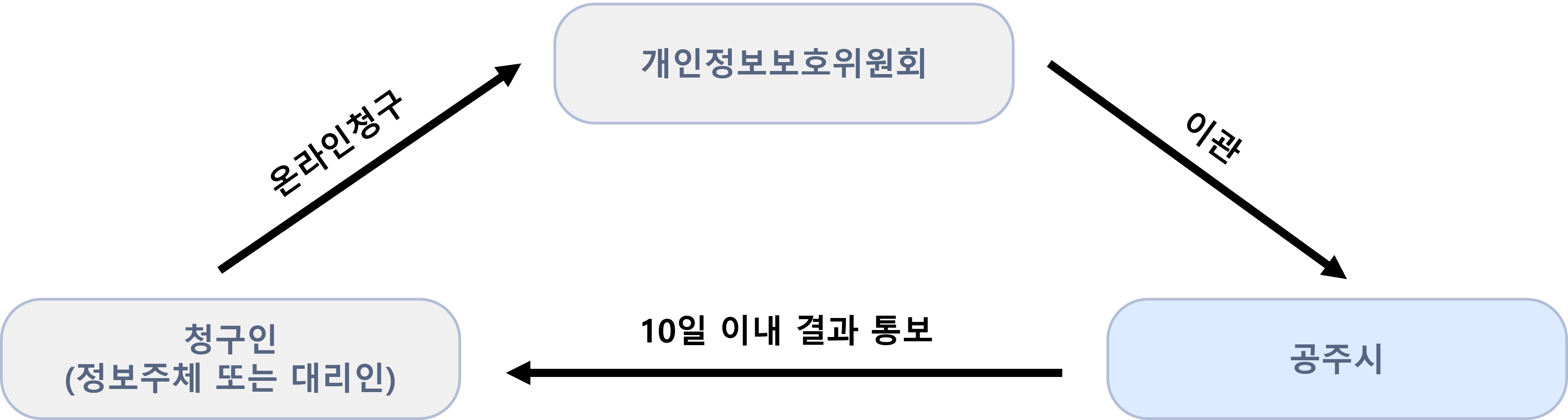 개인정보보호위원회

온라인청구

이관

청구인
(정보주체 또는 대리인)

10일 이내 결과 통보

공주시